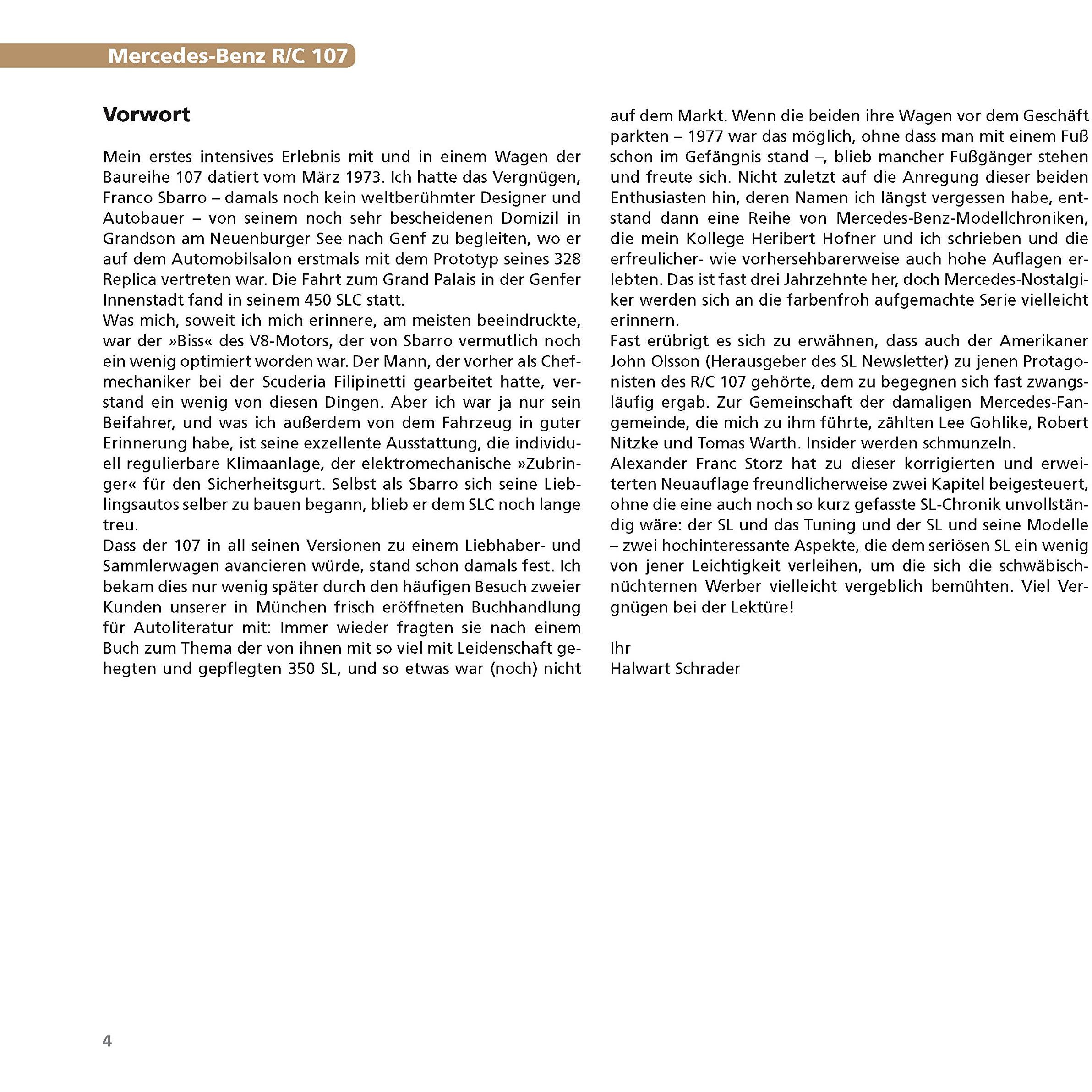 Mercedes-Benz R/C 107

Vorwort

Mein erstes intensives Erlebnis mit und in einem Wagen der Baureihe 107 datiert vom März 1973. Ich hatte das Vergnügen, Franco Sbarro – damals noch kein weltberühmter Designer und Autobauer – von seinem noch sehr bescheidenen Domizil in Grandson am Neuenburger See nach Genf zu begleiten, wo er auf dem Automobilsalon erstmals mit dem Prototyp seines 328 Replica vertreten war. Die Fahrt zum Grand Palais in der Genfer Innenstadt fand in seinem 450 SLC statt.
Was mich, soweit ich mich erinnere, am meisten beeindruckte, war der »Biss« des V8-Motors, der von Sbarro vermutlich noch ein wenig optimiert worden war. Der Mann, der vorher als Chefmechaniker bei der Scuderia Filipinetti gearbeitet hatte, verstand ein wenig von diesen Dingen. Aber ich war ja nur sein Beifahrer, und was ich außerdem von dem Fahrzeug in guter Erinnerung habe, ist seine exzellente Ausstattung, die individuell regulierbare Klimaanlage, der elektromechanische »Zubringer« für den Sicherheitsgurt. Selbst als Sbarro sich seine Lieblingsautos selber zu bauen begann, blieb er dem SLC noch lange treu.
Dass der 107 in all seinen Versionen zu einem Liebhaber- und Sammlerwagen avancieren würde, stand schon damals fest. Ich bekam dies nur wenig später durch den häufigen Besuch zweier Kunden unserer in München frisch eröffneten Buchhandlung für Autoliteratur mit: Immer wieder fragten sie nach einem Buch zum Thema der von ihnen mit so viel mit Leidenschaft gehegten und gepflegten 350 SL, und so etwas war (noch) nicht auf dem Markt. Wenn die beiden ihre Wagen vor dem Geschäft parkten – 1977 war das möglich, ohne dass man mit einem Fuß schon im Gefängnis stand –, blieb mancher Fußgänger stehen und freute sich. Nicht zuletzt auf die Anregung dieser beiden Enthusiasten hin, deren Namen ich längst vergessen habe, entstand dann eine Reihe von Mercedes-Benz-Modellchroniken, die mein Kollege Heribert Hofner und ich schrieben und die erfreulicher- wie vorhersehbarerweise auch hohe Auflagen erlebten. Das ist fast drei Jahrzehnte her, doch Mercedes-Nostalgiker werden sich an die farbenfroh aufgemachte Serie vielleicht erinnern.
Fast erübrigt es sich zu erwähnen, dass auch der Amerikaner John Olsson (Herausgeber des SL Newsletter) zu jenen Protagonisten des R/C 107 gehörte, dem zu begegnen sich fast zwangsläufig ergab. Zur Gemeinschaft der damaligen Mercedes-Fangemeinde, die mich zu ihm führte, zählten Lee Gohlike, Robert Nitzke und Tomas Warth. Insider werden schmunzeln.
Alexander Franc Storz hat zu dieser korrigierten und erweiterten Neuauflage freundlicherweise zwei Kapitel beigesteuert, ohne die eine auch noch so kurz gefasste SL-Chronik unvollständig wäre: der SL und das Tuning und der SL und seine Modelle – zwei hochinteressante Aspekte, die dem seriösen SL ein wenig von jener Leichtigkeit verleihen, um die sich die schwäbisch-nüchternen Werber vielleicht vergeblich bemühten. Viel Vergnügen bei der Lektüre!

Ihr
Halwart Schrader

4